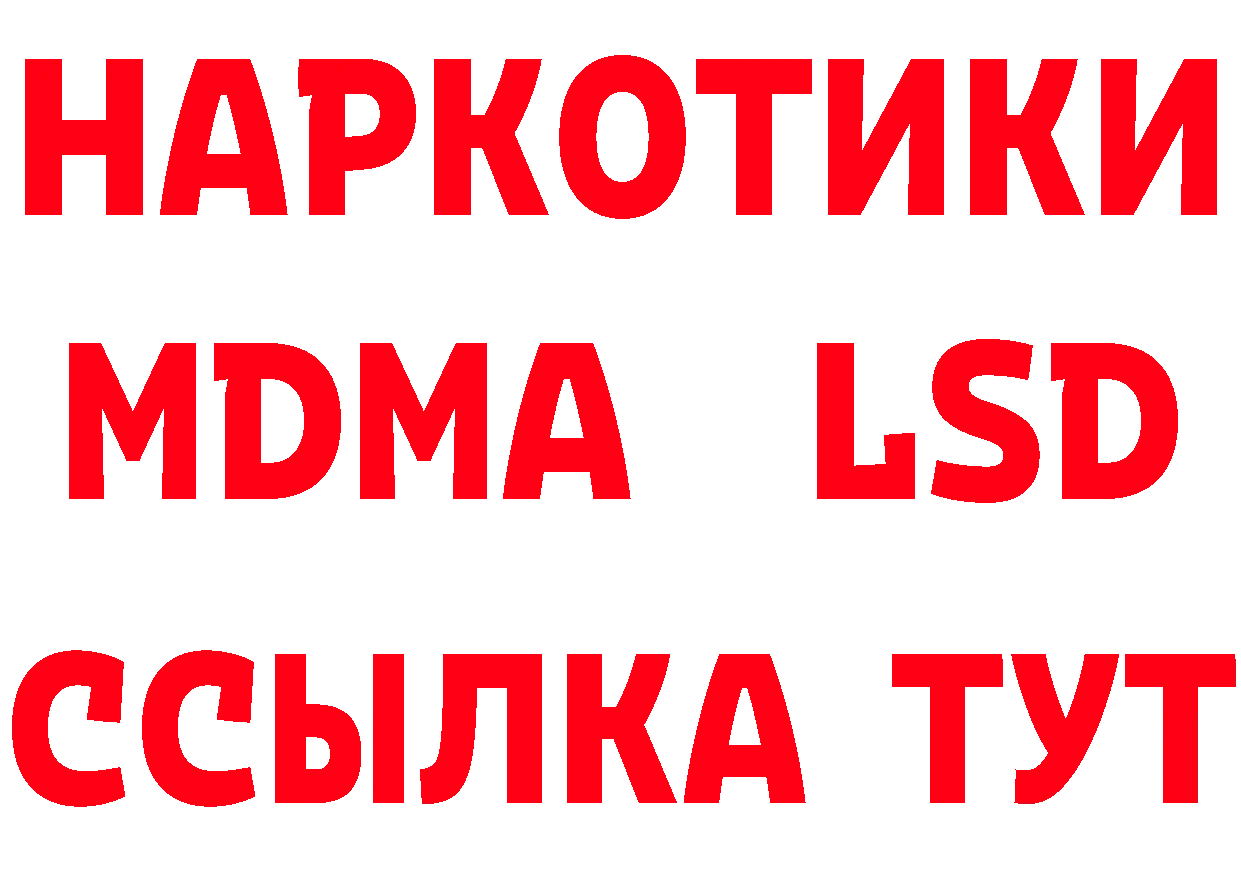 НАРКОТИКИ
MDMA LSD
ССЫЛКА ТУТ